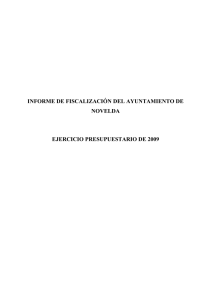 INFORME DE FISCALIZACIÓN DEL AYUNTAMIENTO DE NOVELDA

EJERCICIO PRESUPUESTARIO DE 2009